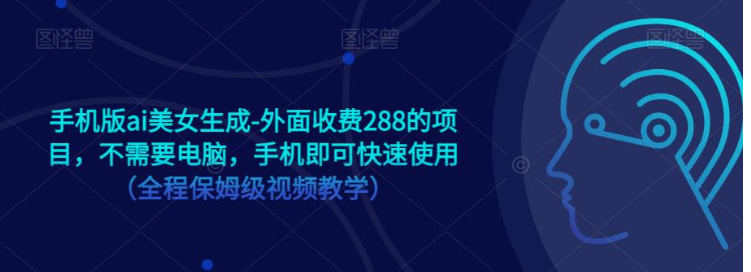 图怪兽 图怪兽 图怪兽

手机版ai美女生成-外面收费288的项目，不需要电脑，手机即可快速使用

（全程保姆级视频教学）